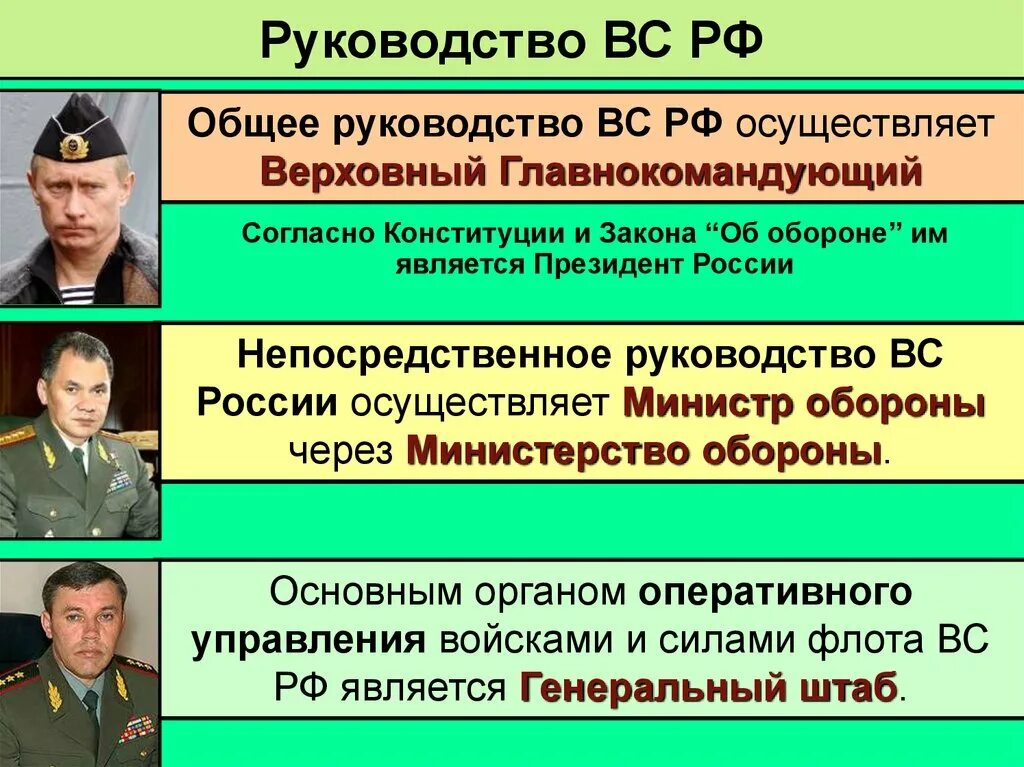 Руководство ВС РФ

Общее руководство ВС РФ осуществляет Верховный Главнокомандующий

Согласно Конституции и Закона “Об обороне” им является Президент России

Непосредственное руководство ВС России осуществляет Министр обороны через Министерство обороны.

Основным органом оперативного управления войсками и силами флота ВС РФ является Генеральный штаб.